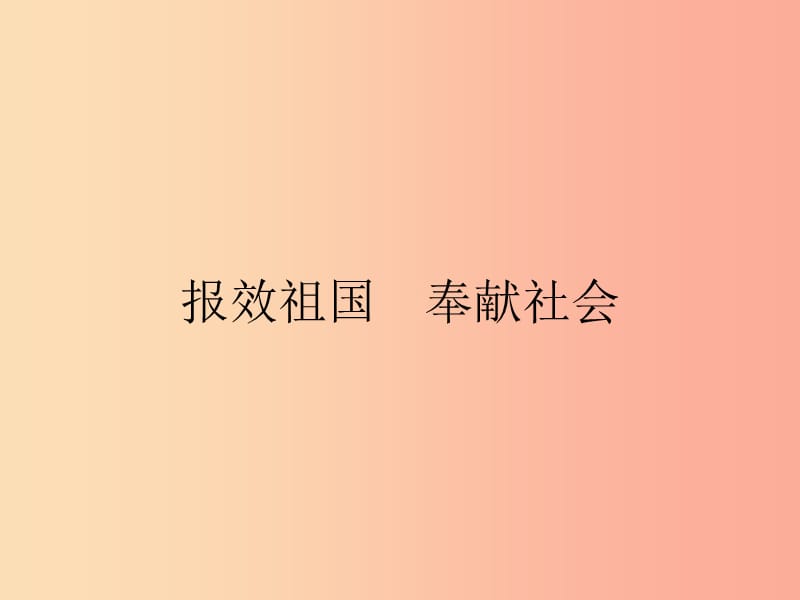 报效祖国　奉献社会